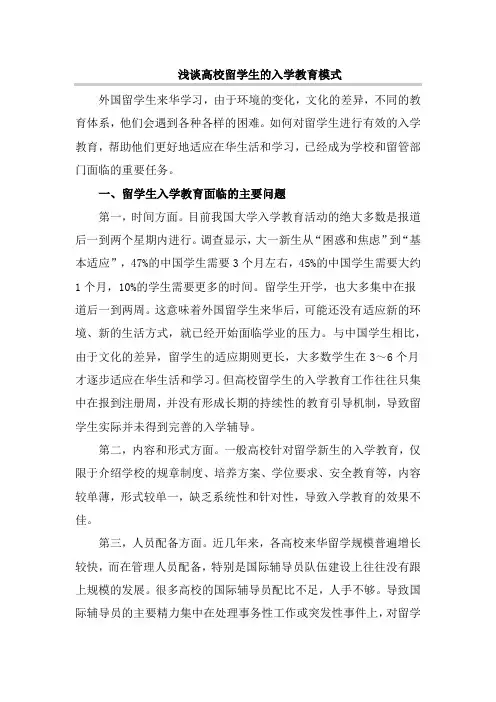 浅谈高校留学生的入学教育模式

外国留学生来华学习，由于环境的变化，文化的差异，不同的教育体系，他们会遇到各种各样的困难。如何对留学生进行有效的入学教育，帮助他们更好地适应在华生活和学习，已经成为学校和留管部门面临的重要任务。

一、留学生入学教育面临的主要问题

第一，时间方面。目前我国大学入学教育活动的绝大多数是报道后一到两个星期内进行。调查显示，大一新生从“困惑和焦虑”到“基本适应”，47%的中国学生需要 3 个月左右，45%的中国学生需要大约 1 个月，10%的学生需要更多的时间。留学生开学，也大多集中在报道后一到两周。这意味着外国留学生来华后，可能还没有适应新的环境、新的生活方式，就已经开始面临学业的压力。与中国学生相比，由于文化的差异，留学生的适应期则更长，大多数学生在 3～6 个月才逐步适应在华生活和学习。但高校留学生的入学教育工作往往只集中在报到注册周，并没有形成长期的持续性的教育引导机制，导致留学生实际并未得到完善的入学辅导。

第二，内容和形式方面。一般高校针对留学新生的入学教育，仅限于介绍学校的规章制度、培养方案、学位要求、安全教育等，内容较单薄，形式较单一，缺乏系统性和针对性，导致入学教育的效果不佳。

第三，人员配备方面。近几年来，各高校来华留学规模普遍增长较快，而在管理人员配备，特别是国际辅导员队伍建设上往往没有跟上规模的发展。很多高校的国际辅导员配比不足，人手不够。导致国际辅导员的主要精力集中在处理事务性工作或突发性事件上，对留学